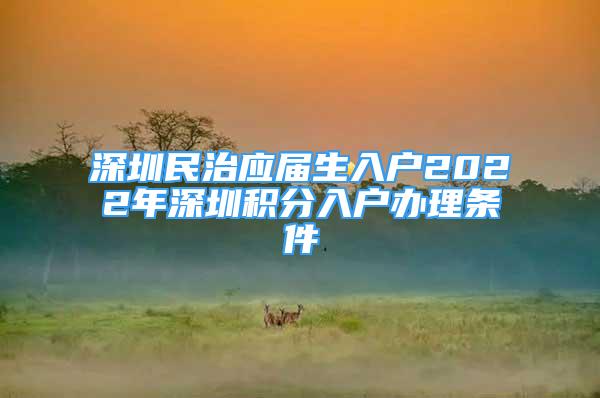 深圳民治应届生入户2022年深圳积分入户办理条件